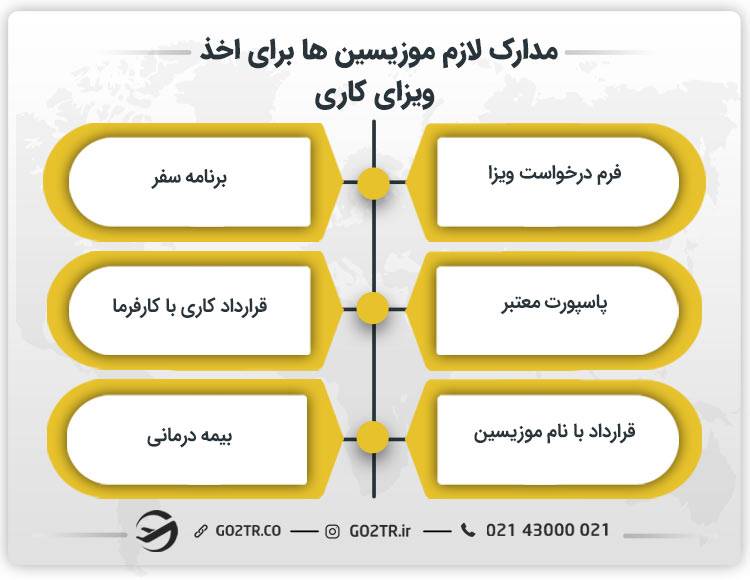 مدارک لازم موزیسین ها برای اخذ ویزای کاری

فرم درخواست ویزا

برنامه سفر

پاسپورت معتبر

قرارداد کاری با کارفرما

قرارداد با نام موزیسین

بیمه درمانی

GO2TR.CO — GO2TR.ir — 021 43000 021